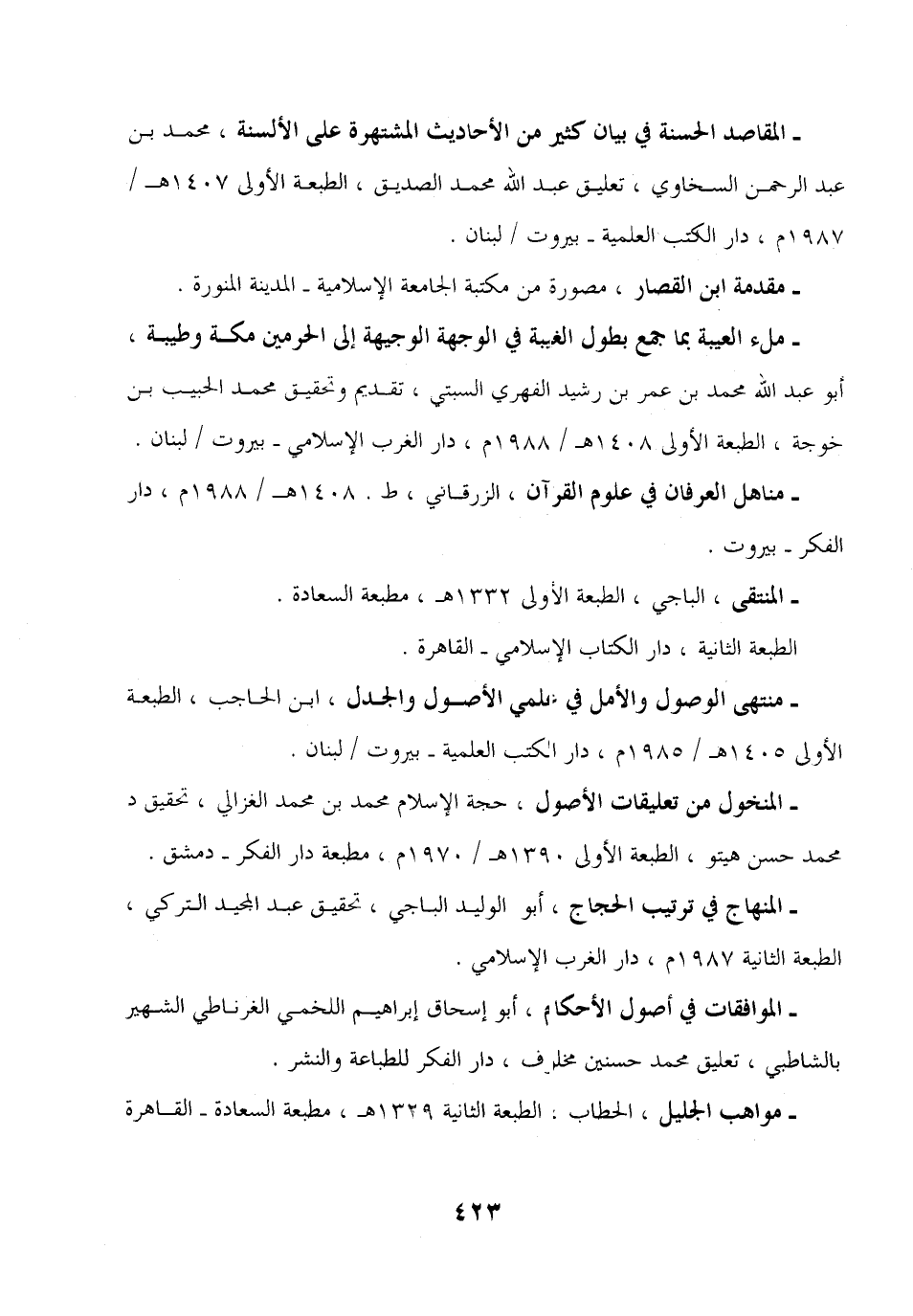 ـ المقاصد الحسنة في بيان كثير من الأحاديث المشتهرة على الألسنة ، محمد بن عبد الرحمن السخاوي ، تعليق عبد الله محمد الصديق ، الطبعة الأولى ١٤٠٧هـ / ١٩٨٧م ، دار الكتب العلمية ـ بيروت / لبنان .

ـ مقدمة ابن القصار ، مصورة من مكتبة الجامعة الإسلامية ـ المدينة المنورة .

ـ ملء العيبة بما جمع بطول الغيبة في الوجهة الوجيهة إلى الحرمين مكة وطيبة ، أبو عبد الله محمد بن عمر بن رشيد الفهري السبتي ، تقديم وتحقيق محمد الحبيب بن خوجة ، الطبعة الأولى ١٤٠٨هـ / ١٩٨٨م ، دار الغرب الإسلامي ـ بيروت / لبنان .

ـ مناهل العرفان في علوم القرآن ، الزرقاني ، ط . ١٤٠٨هـ / ١٩٨٨م ، دار الفكر ـ بيروت .

ـ المنتقى ، الباجي ، الطبعة الأولى ١٣٣٢هـ ، مطبعة السعادة .

الطبعة الثانية ، دار الكتاب الإسلامي ـ القاهرة .

ـ منتهى الوصول والأمل في علمي الأصول والجدل ، ابن الحاجب ، الطبعة الأولى ١٤٠٥هـ / ١٩٨٥م ، دار الكتب العلمية ـ بيروت / لبنان .

ـ المنخول من تعليقات الأصول ، حجة الإسلام محمد بن محمد الغزالي ، تحقيق د محمد حسن هيتو ، الطبعة الأولى ١٣٩٠هـ / ١٩٧٠م ، مطبعة دار الفكر ـ دمشق .

ـ المنهاج في ترتيب الحجاج ، أبو الوليد الباجي ، تحقيق عبد المجيد التركي ، الطبعة الثانية ١٩٨٧م ، دار الغرب الإسلامي .

ـ الموافقات في أصول الأحكام ، أبو إسحاق إبراهيم اللخمي الغرناطي الشهير بالشاطبي ، تعليق محمد حسنين مخلوف ، دار الفكر للطباعة والنشر .

ـ مواهب الجليل ، الحطاب : الطبعة الثانية ١٣٢٩هـ ، مطبعة السعادة ـ القاهرة

٤٢٣